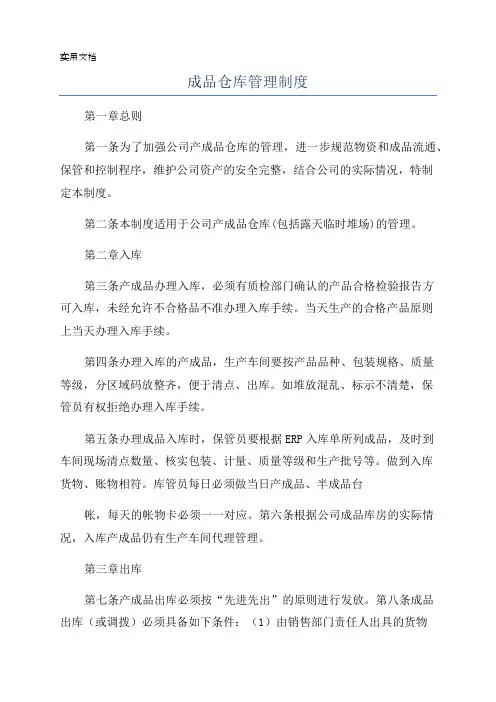 实用文档

成品仓库管理制度

第一章总则

第一条为了加强公司产成品仓库的管理，进一步规范物资和成品流通、保管和控制程序，维护公司资产的安全完整，结合公司的实际情况，特制定本制度。

第二条本制度适用于公司产成品仓库(包括露天临时堆场)的管理。

第二章入库

第三条产成品办理入库，必须有质检部门确认的产品合格检验报告方可入库，未经允许不合格品不准办理入库手续。当天生产的合格产品原则上当天办理入库手续。

第四条办理入库的产成品，生产车间要按产品品种、包装规格、质量等级，分区域码放整齐，便于清点、出库。如堆放混乱、标示不清楚，保管员有权拒绝办理入库手续。

第五条办理成品入库时，保管员要根据ERP入库单所列成品，及时到车间现场清点数量、核实包装、计量、质量等级和生产批号等。做到入库货物、账物相符。库管员每日必须做当日产成品、半成品台

帐，每天的帐物卡必须一一对应。第六条根据公司成品库房的实际情况，入库产成品仍有生产车间代理管理。

第三章出库

第七条产成品出库必须按“先进先出”的原则进行发放。第八条成品出库（或调拨）必须具备如下条件：（1）由销售部门责任人出具的货物